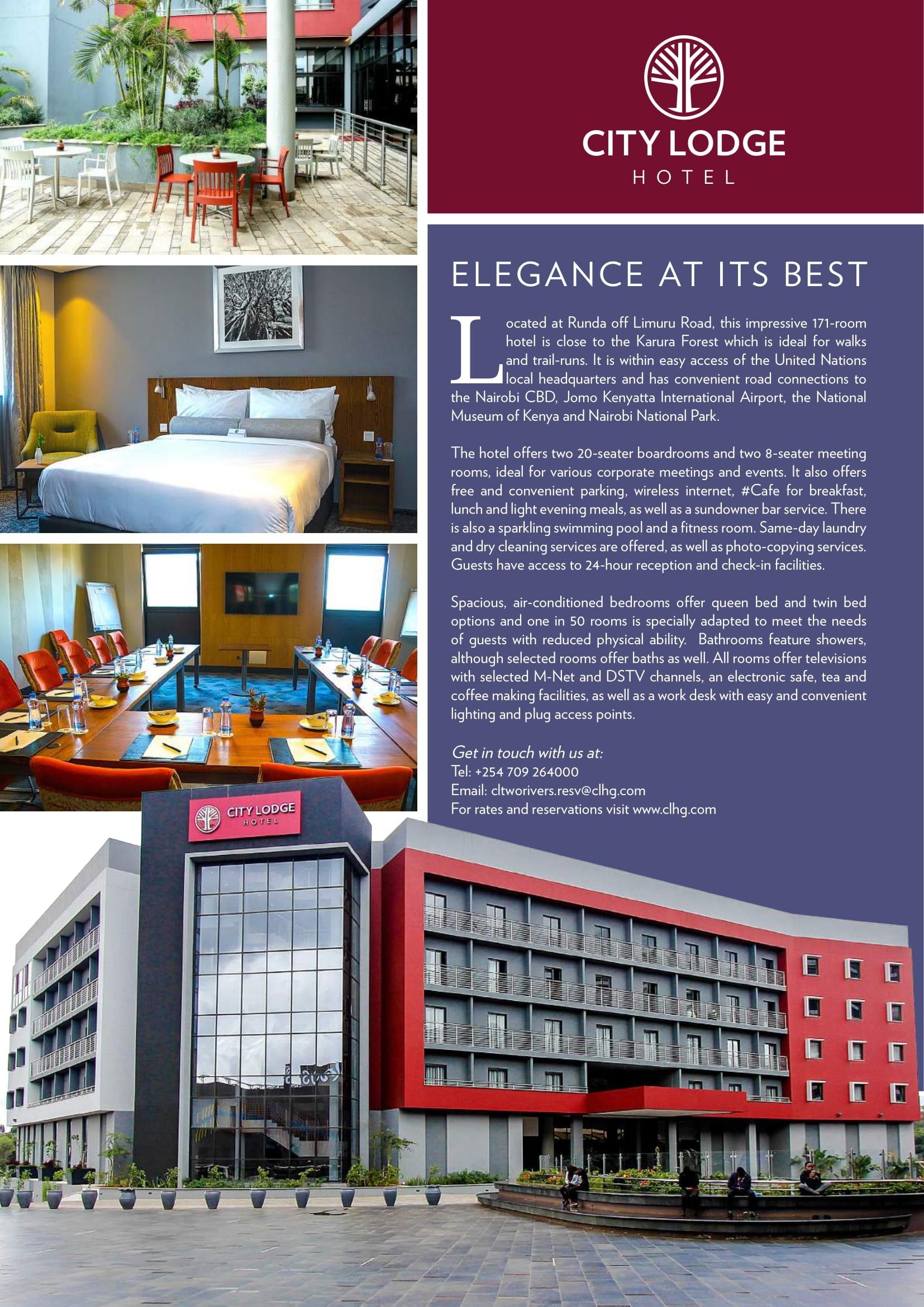 CITY LODGE
HOTEL

ELEGANCE AT ITS BEST

Located at Runda off Limuru Road, this impressive 171-room hotel is close to the Karura Forest which is ideal for walks and trail-runs. It is within easy access of the United Nations local headquarters and has convenient road connections to the Nairobi CBD, Jomo Kenyatta International Airport, the National Museum of Kenya and Nairobi National Park.

The hotel offers two 20-seater boardrooms and two 8-seater meeting rooms, ideal for various corporate meetings and events. It also offers free and convenient parking, wireless internet, #Cafe for breakfast, lunch and light evening meals, as well as a sundowner bar service. There is also a sparkling swimming pool and a fitness room. Same-day laundry and dry cleaning services are offered, as well as photo-copying services. Guests have access to 24-hour reception and check-in facilities.

Spacious, air-conditioned bedrooms offer queen bed and twin bed options and one in 50 rooms is specially adapted to meet the needs of guests with reduced physical ability. Bathrooms feature showers, although selected rooms offer baths as well. All rooms offer televisions with selected M-Net and DSTV channels, an electronic safe, tea and coffee making facilities, as well as a work desk with easy and convenient lighting and plug access points.

Get in touch with us at:
Tel: +254 709 264000
Email: cltworivers.resv@clhg.com
For rates and reservations visit www.clhg.com

CITY LODGE
HOTEL